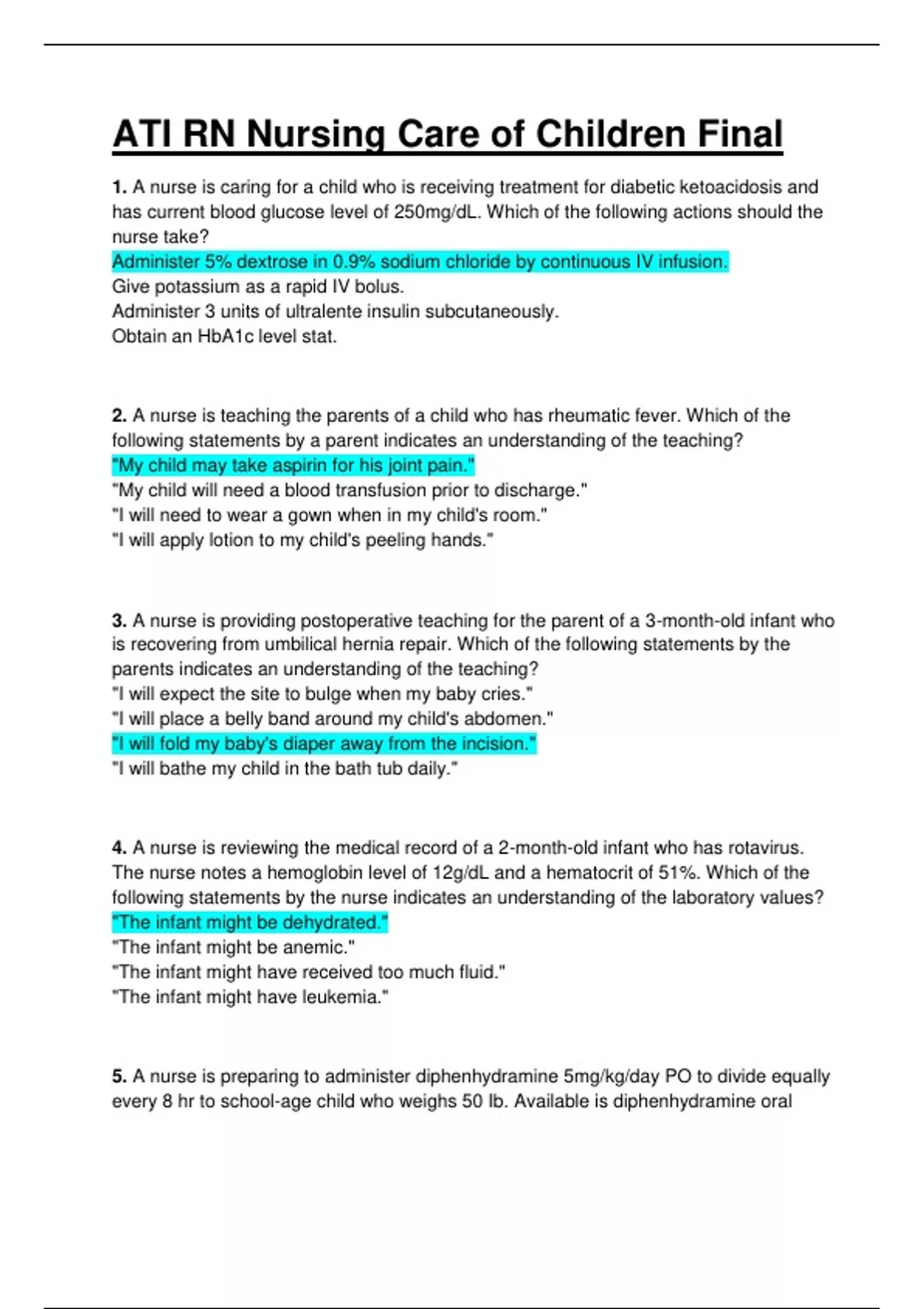 ATI RN Nursing Care of Children Final

1. A nurse is caring for a child who is receiving treatment for diabetic ketoacidosis and has current blood glucose level of 250mg/dL. Which of the following actions should the nurse take?
Administer 5% dextrose in 0.9% sodium chloride by continuous IV infusion.
Give potassium as a rapid IV bolus.
Administer 3 units of ultralente insulin subcutaneously.
Obtain an HbA1c level stat.

2. A nurse is teaching the parents of a child who has rheumatic fever. Which of the following statements by a parent indicates an understanding of the teaching?
"My child may take aspirin for his joint pain."
"My child will need a blood transfusion prior to discharge."
"I will need to wear a gown when in my child's room."
"I will apply lotion to my child's peeling hands."

3. A nurse is providing postoperative teaching for the parent of a 3-month-old infant who is recovering from umbilical hernia repair. Which of the following statements by the parents indicates an understanding of the teaching?
"I will expect the site to bulge when my baby cries."
"I will place a belly band around my child's abdomen."
"I will fold my baby's diaper away from the incision."
"I will bathe my child in the bath tub daily."

4. A nurse is reviewing the medical record of a 2-month-old infant who has rotavirus. The nurse notes a hemoglobin level of 12g/dL and a hematocrit of 51%. Which of the following statements by the nurse indicates an understanding of the laboratory values?
"The infant might be dehydrated."
"The infant might be anemic."
"The infant might have received too much fluid."
"The infant might have leukemia."

5. A nurse is preparing to administer diphenhydramine 5mg/kg/day PO to divide equally every 8 hr to school-age child who weighs 50 lb. Available is diphenhydramine oral